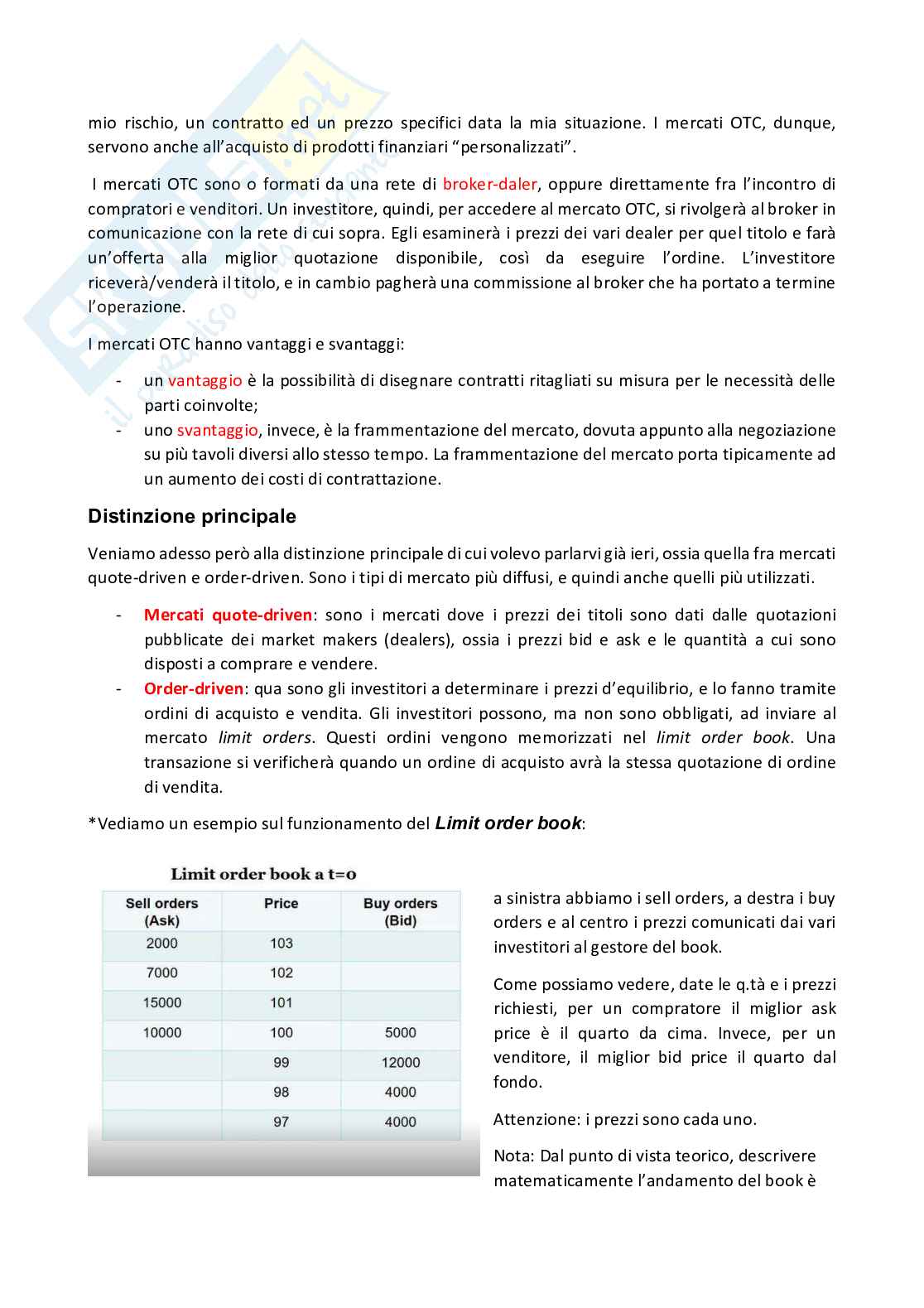 mio rischio, un contratto ed un prezzo specifici data la mia situazione. I mercati OTC, dunque, servono anche all'acquisto di prodotti finanziari "personalizzati".

I mercati OTC sono o formati da una rete di broker-daler, oppure direttamente fra l'incontro di compratori e venditori. Un investitore, quindi, per accedere al mercato OTC, si rivolgerà al broker in comunicazione con la rete di cui sopra. Egli esaminerà i prezzi dei vari dealer per quel titolo e farà un'offerta alla miglior quotazione disponibile, così da eseguire l'ordine. L'investitore riceverà/venderà il titolo, e in cambio pagherà una commissione al broker che ha portato a termine l'operazione.

I mercati OTC hanno vantaggi e svantaggi:

- un vantaggio è la possibilità di disegnare contratti ritagliati su misura per le necessità delle parti coinvolte;
- uno svantaggio, invece, è la frammentazione del mercato, dovuta appunto alla negoziazione su più tavoli diversi allo stesso tempo. La frammentazione del mercato porta tipicamente ad un aumento dei costi di contrattazione.

Distinzione principale

Veniamo adesso però alla distinzione principale di cui volevo parlarvi già ieri, ossia quella fra mercati quote-driven e order-driven. Sono i tipi di mercato più diffusi, e quindi anche quelli più utilizzati.

- Mercati quote-driven: sono i mercati dove i prezzi dei titoli sono dati dalle quotazioni pubblicate dei market makers (dealers), ossia i prezzi bid e ask e le quantità a cui sono disposti a comprare e vendere.
- Order-driven: qua sono gli investitori a determinare i prezzi d'equilibrio, e lo fanno tramite ordini di acquisto e vendita. Gli investitori possono, ma non sono obbligati, ad inviare al mercato limit orders. Questi ordini vengono memorizzati nel limit order book. Una transazione si verificherà quando un ordine di acquisto avrà la stessa quotazione di ordine di vendita.

*Vediamo un esempio sul funzionamento del Limit order book:

Limit order book a t=0

| Sell orders (Ask) | Price | Buy orders (Bid) |
|---|---|---|
| 2000 | 103 | |
| 7000 | 102 | |
| 15000 | 101 | |
| 10000 | 100 | 5000 |
| | 99 | 12000 |
| | 98 | 4000 |
| | 97 | 4000 |

a sinistra abbiamo i sell orders, a destra i buy orders e al centro i prezzi comunicati dai vari investitori al gestore del book.

Come possiamo vedere, date le q.tà e i prezzi richiesti, per un compratore il miglior ask price è il quarto da cima. Invece, per un venditore, il miglior bid price il quarto dal fondo.

Attenzione: i prezzi sono cada uno.

Nota: Dal punto di vista teorico, descrivere matematicamente l'andamento del book è